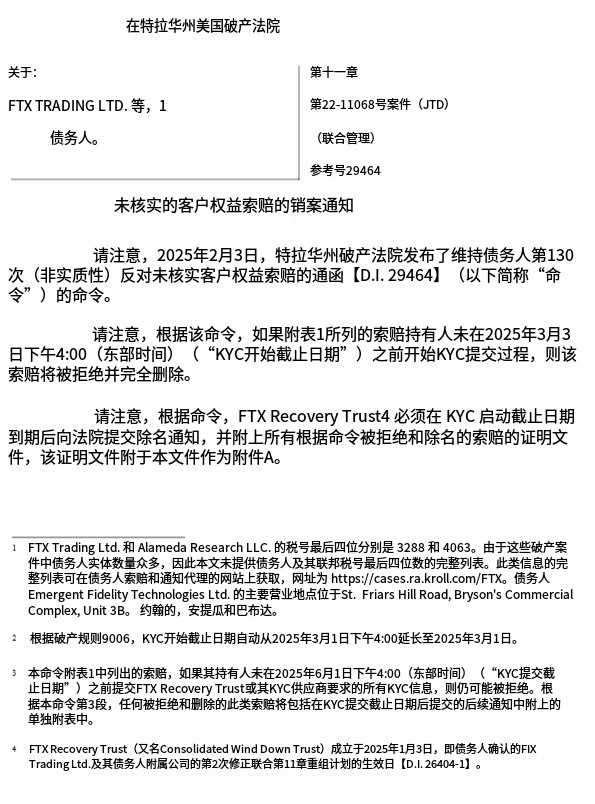 在特拉华州美国破产法院

关于：

FTX TRADING LTD. 等，1

债务人。

第十一章

第22-11068号案件（JTD）

（联合管理）

参考号29464

未核实的客户权益索赔的销案通知

请注意，2025年2月3日，特拉华州破产法院发布了维持债务人第130次（非实质性）反对未核实客户权益索赔的通函【D.I. 29464】（以下简称“命令”）的命令。

请注意，根据该命令，如果附表1所列的索赔持有人未在2025年3月3日下午4:00（东部时间）（“KYC开始截止日期”）之前开始KYC提交过程，则该索赔将被拒绝并完全删除。

请注意，根据命令，FTX Recovery Trust4 必须在 KYC 启动截止日期到期后向法院提交除名通知，并附上所有根据命令被拒绝和除名的索赔的证明文件，该证明文件附于本文件作为附件A。

1 FTX Trading Ltd. 和 Alameda Research LLC. 的税号最后四位分别是 3288 和 4063。由于这些破产案件中债务人实体数量众多，因此本文未提供债务人及其联邦税号最后四位数的完整列表。此类信息的完整列表可在债务人索赔和通知代理的网站上获取，网址为 https://cases.ra.kroll.com/FTX。债务人 Emergent Fidelity Technologies Ltd. 的主要营业地点位于St. Friars Hill Road, Bryson's Commercial Complex, Unit 3B。约翰的，安提瓜和巴布达。

2 根据破产规则9006，KYC开始截止日期自动从2025年3月1日下午4:00延长至2025年3月1日。

3 本命令附表1中列出的索赔，如果其持有人未在2025年6月1日下午4:00（东部时间）（“KYC提交截止日期”）之前提交FTX Recovery Trust或其KYC供应商要求的所有KYC信息，则仍可能被拒绝。根据本命令第3段，任何被拒绝和删除的此类索赔将包括在KYC提交截止日期后提交的后续通知中附上的单独附表中。

4 FTX Recovery Trust（又名Consolidated Wind Down Trust）成立于2025年1月3日，即债务人确认的FIX Trading Ltd.及其债务人附属公司的第2次修正联合第11章重组计划的生效日【D.I. 26404-1】。